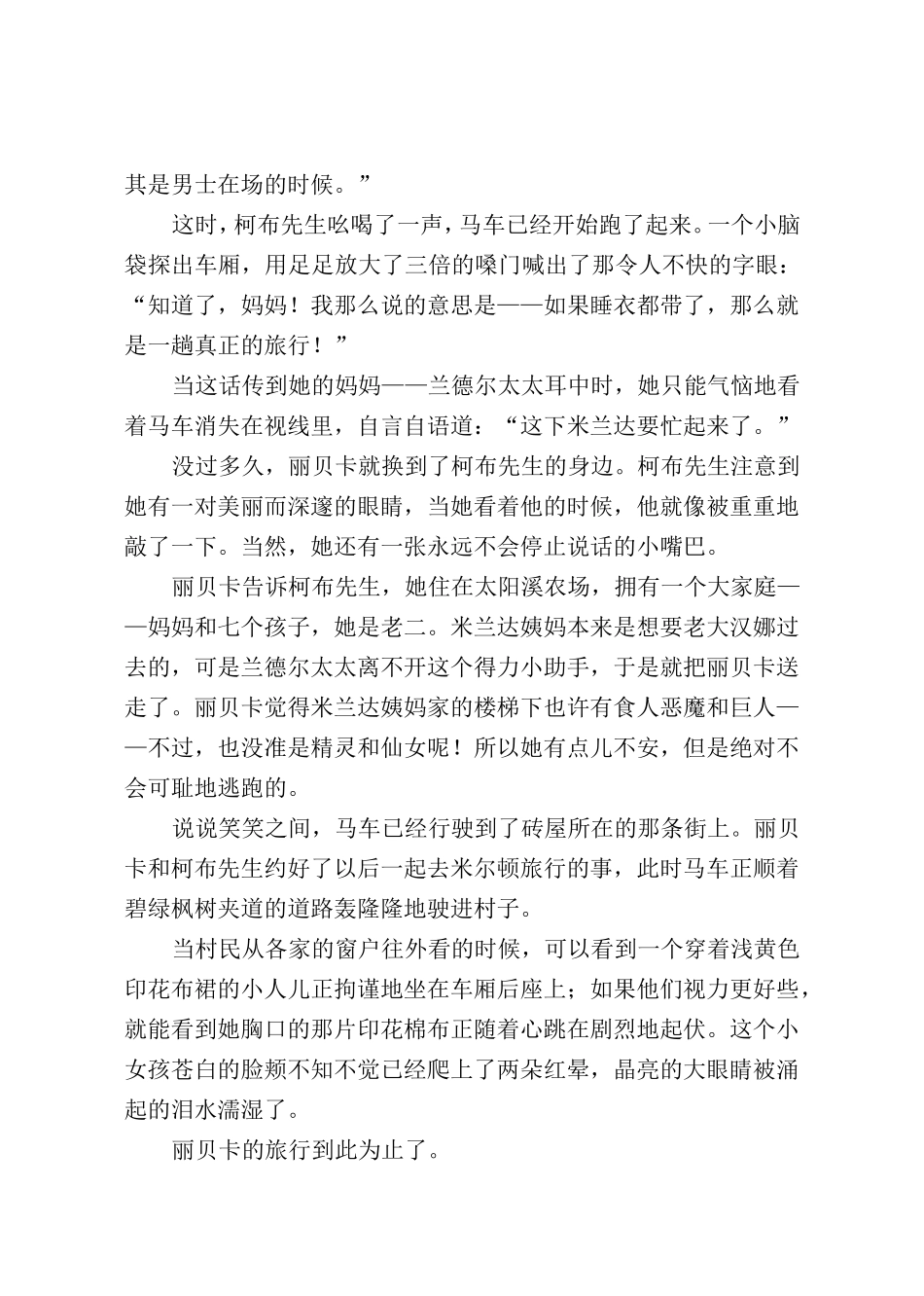 其是男士在场的时候。”

这时，柯布先生吆喝了一声，马车已经开始跑了起来。一个小脑袋探出车厢，用足足放大了三倍的嗓门喊出了那令人不快的字眼：“知道了，妈妈！我那么说的意思是——如果睡衣都带了，那么就是一趟真正的旅行！”

当这话传到她的妈妈——兰德尔太太耳中时，她只能气恼地看着马车消失在视线里，自言自语道：“这下米兰达要忙起来了。”

没过多久，丽贝卡就换到了柯布先生的身边。柯布先生注意到她有一对美丽而深邃的眼睛，当她看着他的时候，他就像被重重地敲了一下。当然，她还有一张永远不会停止说话的小嘴巴。

丽贝卡告诉柯布先生，她住在太阳溪农场，拥有一个大家庭——妈妈和七个孩子，她是老二。米兰达姨妈本来是想要老大汉娜过去的，可是兰德尔太太离不开这个得力小助手，于是就把丽贝卡送走了。丽贝卡觉得米兰达姨妈家的楼梯下也许有食人恶魔和巨人——不过，也没准是精灵和仙女呢！所以她有点儿不安，但是绝对不会可耻地逃跑的。

说说笑笑之间，马车已经行驶到了砖屋所在的那条街上。丽贝卡和柯布先生约好了以后一起去米尔顿旅行的事，此时马车正顺着碧绿枫树夹道的道路轰隆隆地驶进村子。

当村民从各家的窗户往外看的时候，可以看到一个穿着浅黄色印花布裙的小人儿正拘谨地坐在车厢后座上；如果他们视力更好些，就能看到她胸口的那片印花棉布正随着心跳在剧烈地起伏。这个小女孩苍白的脸颊不知不觉已经爬上了两朵红晕，晶亮的大眼睛被涌起的泪水濡湿了。

丽贝卡的旅行到此为止了。